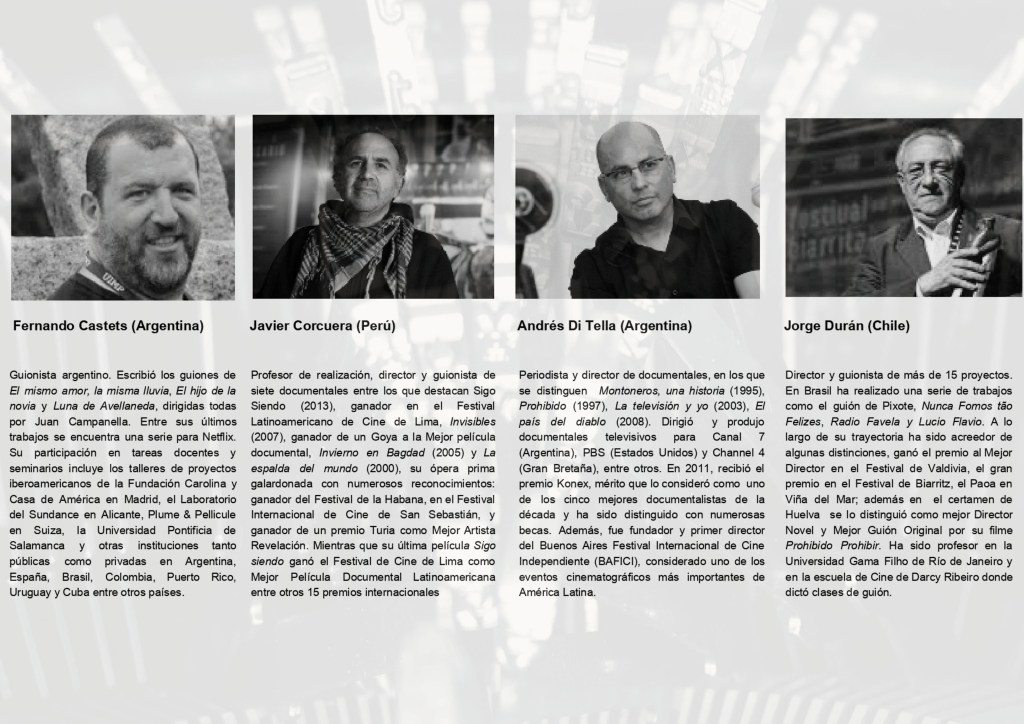 Fernando Castets (Argentina)

Guionista argentino. Escribió los guiones de El mismo amor, la misma lluvia, El hijo de la novia y Luna de Avellaneda, dirigidas todas por Juan Campanella. Entre sus últimos trabajos se encuentra una serie para Netflix. Su participación en tareas docentes y seminarios incluye los talleres de proyectos iberoamericanos de la Fundación Carolina y Casa de América en Madrid, el Laboratorio del Sundance en Alicante, Plume & Pellicule en Suiza, la Universidad Pontificia de Salamanca y otras instituciones tanto públicas como privadas en Argentina, España, Brasil, Colombia, Puerto Rico, Uruguay y Cuba entre otros países.

Javier Corcuera (Perú)

Profesor de realización, director y guionista de siete documentales entre los que destacan Sigo Siendo (2013), ganador en el Festival Latinoamericano de Cine de Lima, Invisibles (2007), ganador de un Goya a la Mejor película documental, Invierno en Bagdad (2005) y La espalda del mundo (2000), su ópera prima galardonada con numerosos reconocimientos: ganador del Festival de la Habana, en el Festival Internacional de Cine de San Sebastián, y ganador de un premio Turia como Mejor Artista Revelación. Mientras que su última película Sigo siendo ganó el Festival de Cine de Lima como Mejor Película Documental Latinoamericana entre otros 15 premios internacionales

Andrés Di Tella (Argentina)

Periodista y director de documentales, en los que se distinguen Montoneros, una historia (1995), Prohibido (1997), La televisión y yo (2003), El país del diablo (2008). Dirigió y produjo documentales televisivos para Canal 7 (Argentina), PBS (Estados Unidos) y Channel 4 (Gran Bretaña), entre otros. En 2011, recibió el premio Konex, mérito que lo consideró como uno de los cinco mejores documentalistas de la década y ha sido distinguido con numerosas becas. Además, fue fundador y primer director del Buenos Aires Festival Internacional de Cine Independiente (BAFICI), considerado uno de los eventos cinematográficos más importantes de América Latina.

Jorge Durán (Chile)

Director y guionista de más de 15 proyectos. En Brasil ha realizado una serie de trabajos como el guión de Pixote, Nunca Fomos tão Felizes, Radio Favela y Lucio Flavio. A lo largo de su trayectoria ha sido acreedor de algunas distinciones, ganó el premio al Mejor Director en el Festival de Valdivia, el gran premio en el Festival de Biarritz, el Paoa en Viña del Mar; además en el certamen de Huelva se lo distinguió como mejor Director Novel y Mejor Guión Original por su filme Prohibido Prohibir. Ha sido profesor en la Universidad Gama Filho de Río de Janeiro y en la escuela de Cine de Darcy Ribeiro donde dictó clases de guión.